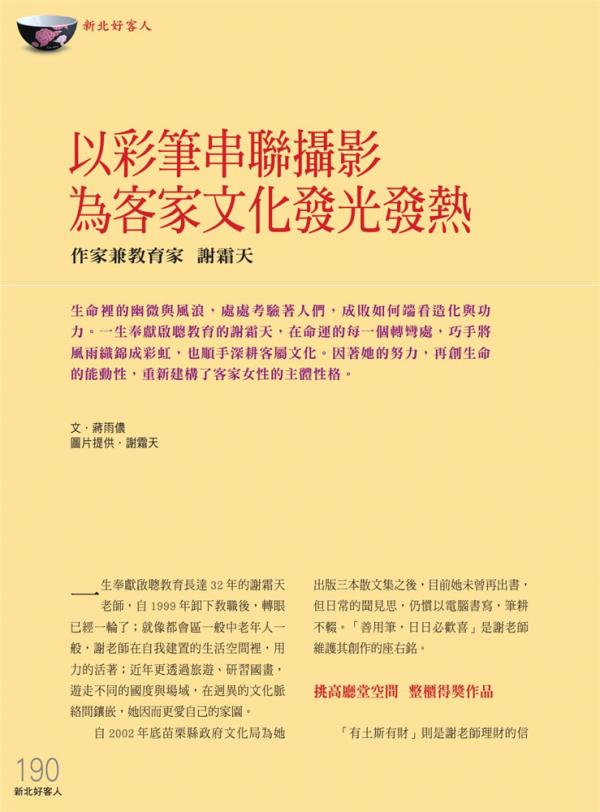 新北好客人

以彩筆串聯攝影
為客家文化發光發熱

作家兼教育家　謝霜天

生命裡的幽微與風浪，處處考驗著人們，成敗如何端看造化與功力。一生奉獻啟聰教育的謝霜天，在命運的每一個轉彎處，巧手將風雨織錦成彩虹，也順手深耕客屬文化。因著她的努力，再創生命的能動性，重新建構了客家女性的主體性格。

文．蔣雨儂
圖片提供．謝霜天

一生奉獻啟聰教育長達 32 年的謝霜天老師，自 1999 年卸下教職後，轉眼已經一輪了；就像都會區一般中老年人一般，謝老師在自我建置的生活空間裡，用力的活著；近年更透過旅遊、研習國畫，遊走不同的國度與場域，在迥異的文化脈絡間鑲嵌，她因而更愛自己的家園。

自 2002 年底苗栗縣政府文化局為她出版三本散文集之後，目前她未曾再出書，但日常的聞見思，仍慣以電腦書寫，筆耕不輟。「善用筆，日日必歡喜」是謝老師維護其創作的座右銘。

挑高廳堂空間　整櫃得獎作品

「有土斯有財」則是謝老師理財的信

190
新北好客人